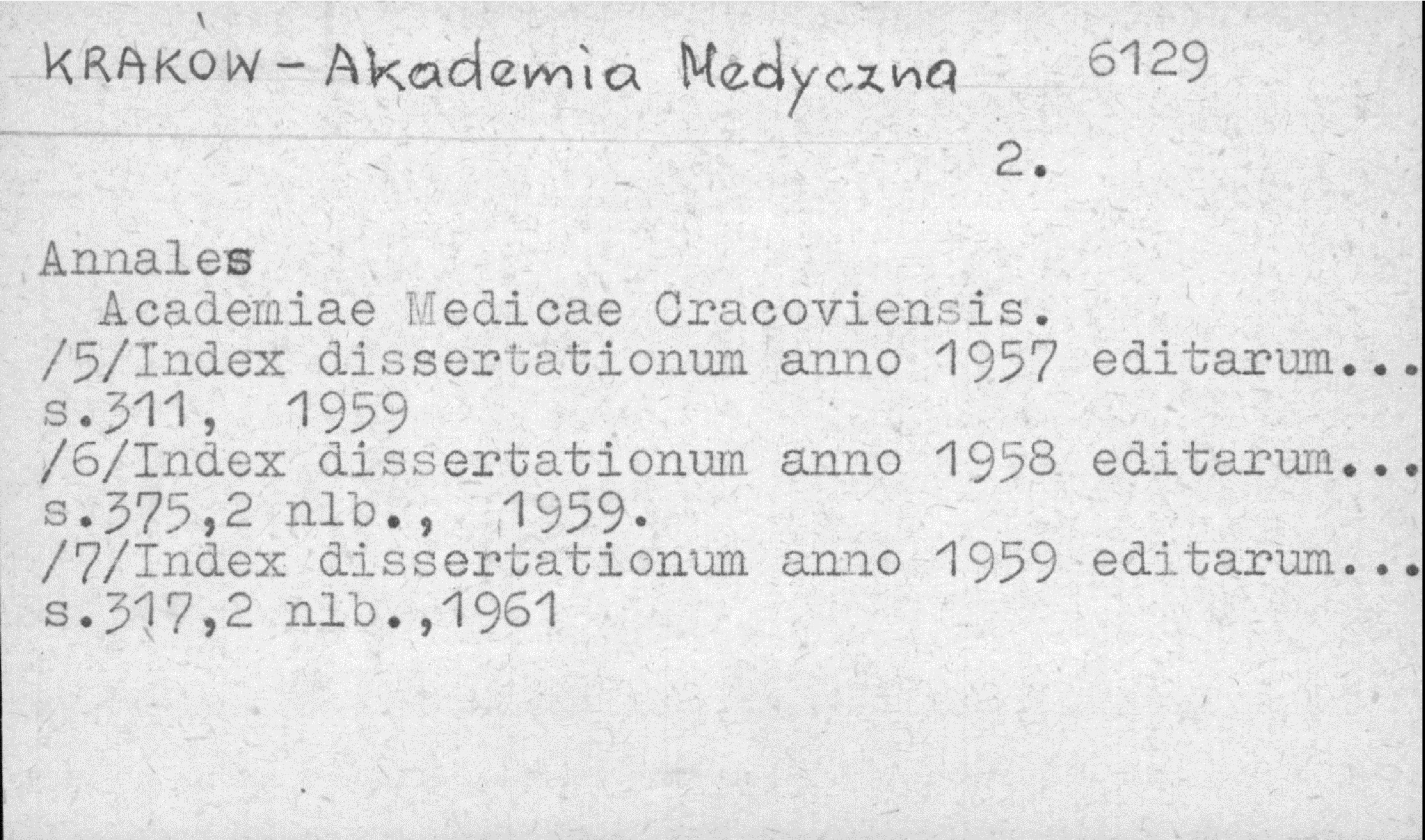 KRAKÓW - Akademia Medyczna 6129

2.

Annales
Academiae Medicae Cracoviensis.
/5/Index dissertationum anno 1957 editarum...
s.311, 1959
/6/Index dissertationum anno 1958 editarum...
s.375,2 nlb., 1959.
/7/Index dissertationum anno 1959 editarum...
s.317,2 nlb.,1961